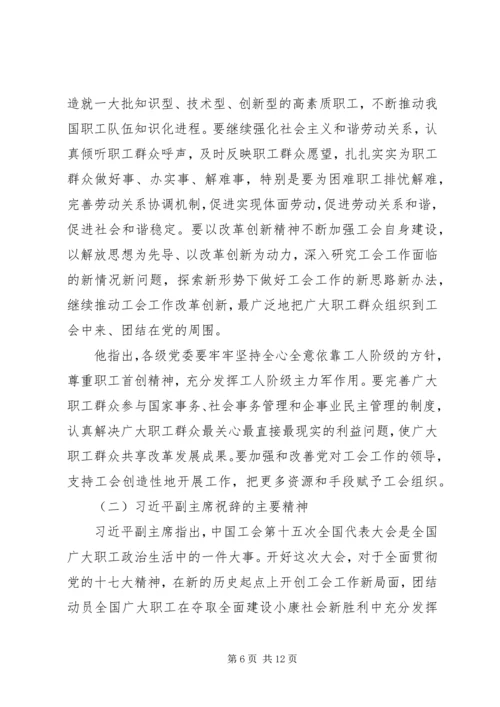 造就一大批知识型、技术型、创新型的高素质职工，不断推动我国职工队伍知识化进程。要继续强化社会主义和谐劳动关系，认真倾听职工群众呼声，及时反映职工群众愿望，扎扎实实为职工群众做好事、办实事、解难事，特别是要为困难职工排忧解难，完善劳动关系协调机制，促进实现体面劳动，促进劳动关系和谐，促进社会和谐稳定。要以改革创新精神不断加强工会自身建设，以解放思想为先导、以改革创新为动力，深入研究工会工作面临的新情况新问题，探索新形势下做好工会工作的新思路新办法，继续推动工会工作改革创新，最广泛地把广大职工群众组织到工会中来、团结在党的周围。

他指出，各级党委要牢牢坚持全心全意依靠工人阶级的方针，尊重职工首创精神，充分发挥工人阶级主力军作用。要完善广大职工群众参与国家事务、社会事务管理和企事业民主管理的制度，认真解决广大职工群众最关心最直接最现实的利益问题，使广大职工群众共享改革发展成果。要加强和改善党对工会工作的领导，支持工会创造性地开展工作，把更多资源和手段赋予工会组织。

（二）习近平副主席祝辞的主要精神

习近平副主席指出，中国工会第十五次全国代表大会是全国广大职工政治生活中的一件大事。开好这次大会，对于全面贯彻党的十七大精神，在新的历史起点上开创工会工作新局面，团结动员全国广大职工在夺取全面建设小康社会新胜利中充分发挥

第 6 页 共 12 页